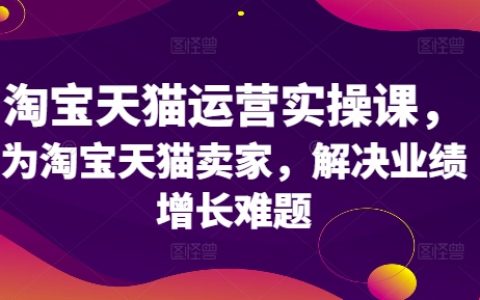 图怪兽 图怪兽

淘宝天猫运营实操课，为淘宝天猫卖家，解决业绩增长难题

图怪兽 图怪兽